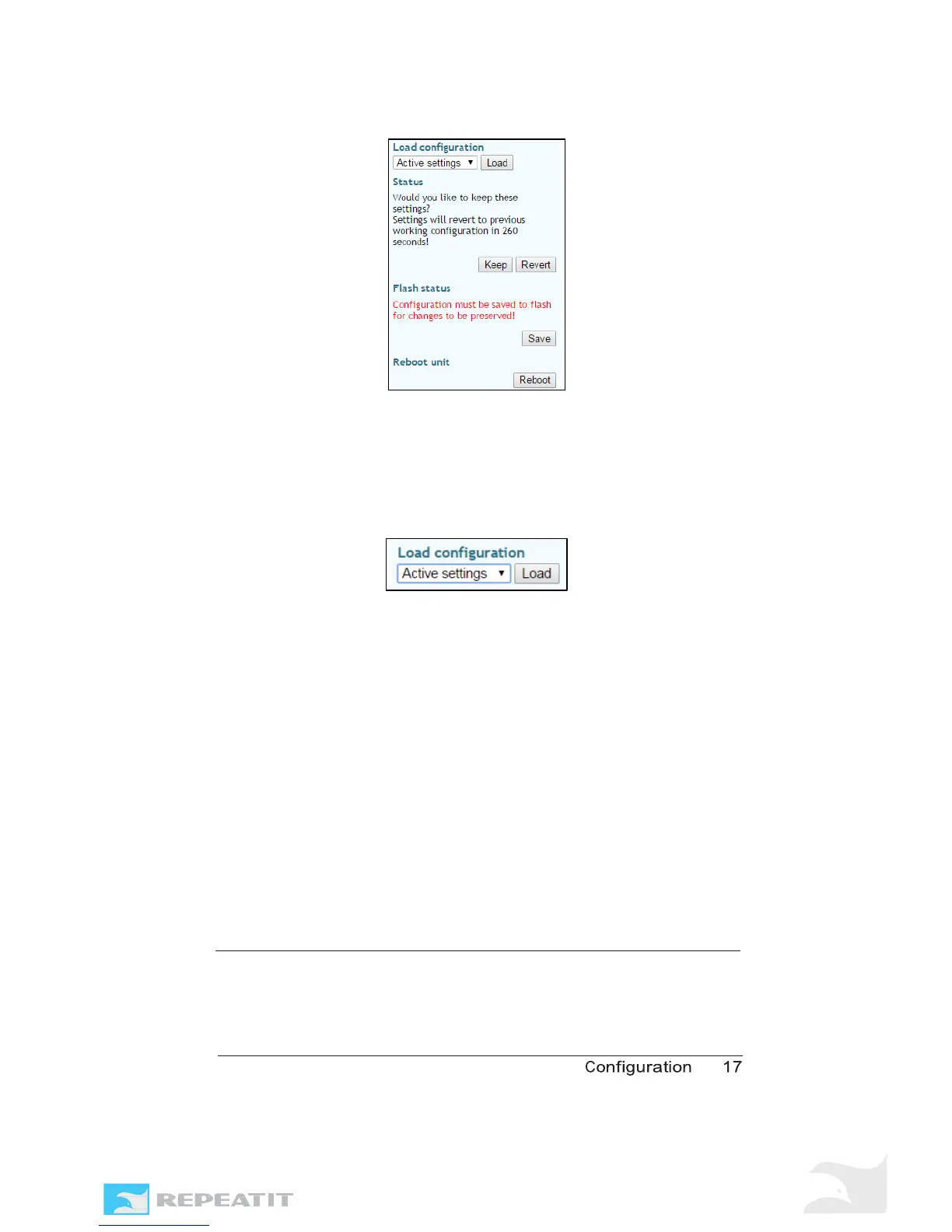 Load configuration
Active settings ▼ Load

Status

Would you like to keep these settings?
Settings will revert to previous working configuration in 260 seconds!

Keep Revert

Flash status

Configuration must be saved to flash for changes to be preserved!

Save

Reboot unit

Reboot

Load configuration
Active settings ▼ Load

Configuration 17

REPEATIT